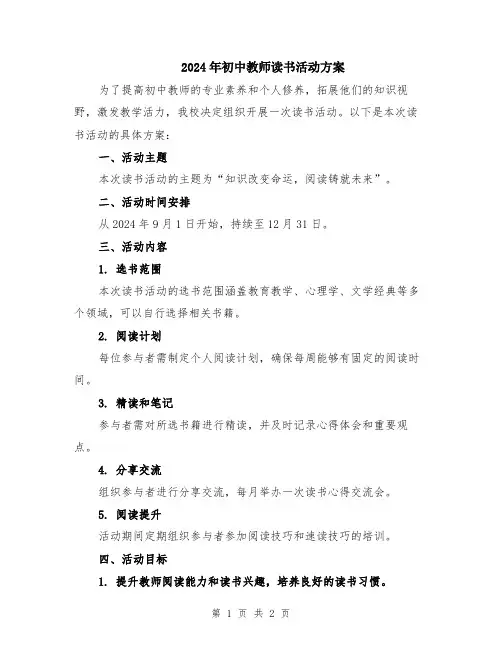 2024年初中教师读书活动方案

为了提高初中教师的专业素养和个人修养，拓展他们的知识视野，激发教学活力，我校决定组织开展一次读书活动。以下是本次读书活动的具体方案：

一、活动主题

本次读书活动的主题为“知识改变命运，阅读铸就未来”。

二、活动时间安排

从2024年9月1日开始，持续至12月31日。

三、活动内容

1. 选书范围

本次读书活动的选书范围涵盖教育教学、心理学、文学经典等多个领域，可以自行选择相关书籍。

2. 阅读计划

每位参与者需制定个人阅读计划，确保每周能够有固定的阅读时间。

3. 精读和笔记

参与者需对所选书籍进行精读，并及时记录心得体会和重要观点。

4. 分享交流

组织参与者进行分享交流，每月举办一次读书心得交流会。

5. 阅读提升

活动期间定期组织参与者参加阅读技巧和速读技巧的培训。

四、活动目标

1. 提升教师阅读能力和读书兴趣，培养良好的读书习惯。

第 1 页 共 2 页